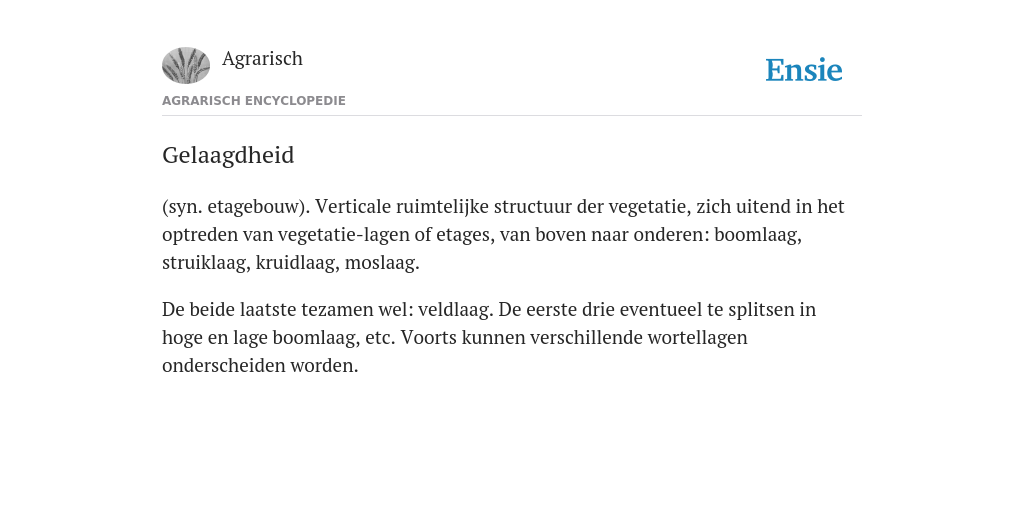 Agrarisch

Ensie

AGRARISCH ENCYCLOPEDIE

Gelaagdheid

(syn. etagebouw). Verticale ruimtelijke structuur der vegetatie, zich uitend in het optreden van vegetatie-lagen of etages, van boven naar onderen: boomlaag, struiklaag, kruidlaag, moslaag.

De beide laatste tezamen wel: veldlaag. De eerste drie eventueel te splitsen in hoge en lage boomlaag, etc. Voorts kunnen verschillende wortellagen onderscheiden worden.